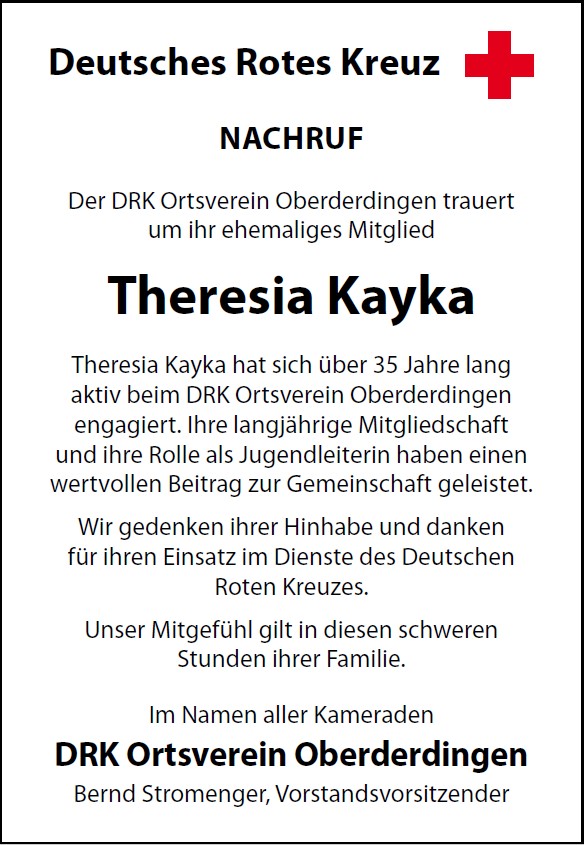 Deutsches Rotes Kreuz

NACHRUF

Der DRK Ortsverein Oberderdingen trauert um ihr ehemaliges Mitglied

Theresia Kayka

Theresia Kayka hat sich über 35 Jahre lang aktiv beim DRK Ortsverein Oberderdingen engagiert. Ihre langjährige Mitgliedschaft und ihre Rolle als Jugendleiterin haben einen wertvollen Beitrag zur Gemeinschaft geleistet.

Wir gedenken ihrer Hinhabe und danken für ihren Einsatz im Dienste des Deutschen Roten Kreuzes.

Unser Mitgefühl gilt in diesen schweren Stunden ihrer Familie.

Im Namen aller Kameraden

DRK Ortsverein Oberderdingen

Bernd Stromenger, Vorstandsvorsitzender